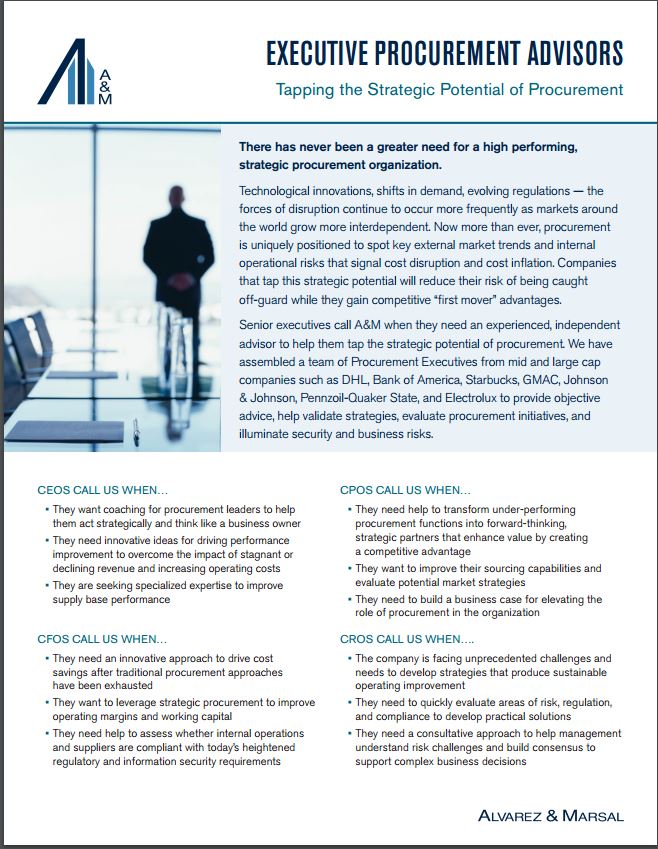 A&M

EXECUTIVE PROCUREMENT ADVISORS

Tapping the Strategic Potential of Procurement

There has never been a greater need for a high performing, strategic procurement organization.

Technological innovations, shifts in demand, evolving regulations — the forces of disruption continue to occur more frequently as markets around the world grow more interdependent. Now more than ever, procurement is uniquely positioned to spot key external market trends and internal operational risks that signal cost disruption and cost inflation. Companies that tap this strategic potential will reduce their risk of being caught off-guard while they gain competitive "first mover" advantages.

Senior executives call A&M when they need an experienced, independent advisor to help them tap the strategic potential of procurement. We have assembled a team of Procurement Executives from mid and large cap companies such as DHL, Bank of America, Starbucks, GMAC, Johnson & Johnson, Pennzoil-Quaker State, and Electrolux to provide objective advice, help validate strategies, evaluate procurement initiatives, and illuminate security and business risks.

CEOS CALL US WHEN...

• They want coaching for procurement leaders to help them act strategically and think like a business owner
• They need innovative ideas for driving performance improvement to overcome the impact of stagnant or declining revenue and increasing operating costs
• They are seeking specialized expertise to improve supply base performance

CFOS CALL US WHEN...

• They need an innovative approach to drive cost savings after traditional procurement approaches have been exhausted
• They want to leverage strategic procurement to improve operating margins and working capital
• They need help to assess whether internal operations and suppliers are compliant with today's heightened regulatory and information security requirements

CPOS CALL US WHEN...

• They need help to transform under-performing procurement functions into forward-thinking, strategic partners that enhance value by creating a competitive advantage
• They want to improve their sourcing capabilities and evaluate potential market strategies
• They need to build a business case for elevating the role of procurement in the organization

CROS CALL US WHEN....

• The company is facing unprecedented challenges and needs to develop strategies that produce sustainable operating improvement
• They need to quickly evaluate areas of risk, regulation, and compliance to develop practical solutions
• They need a consultative approach to help management understand risk challenges and build consensus to support complex business decisions

ALVAREZ & MARSAL